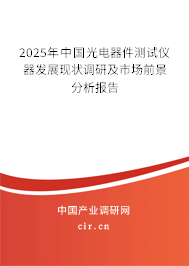 2025年中国光电器件测试仪器发展现状调研及市场前景分析报告

中国产业调研网
cir.cn